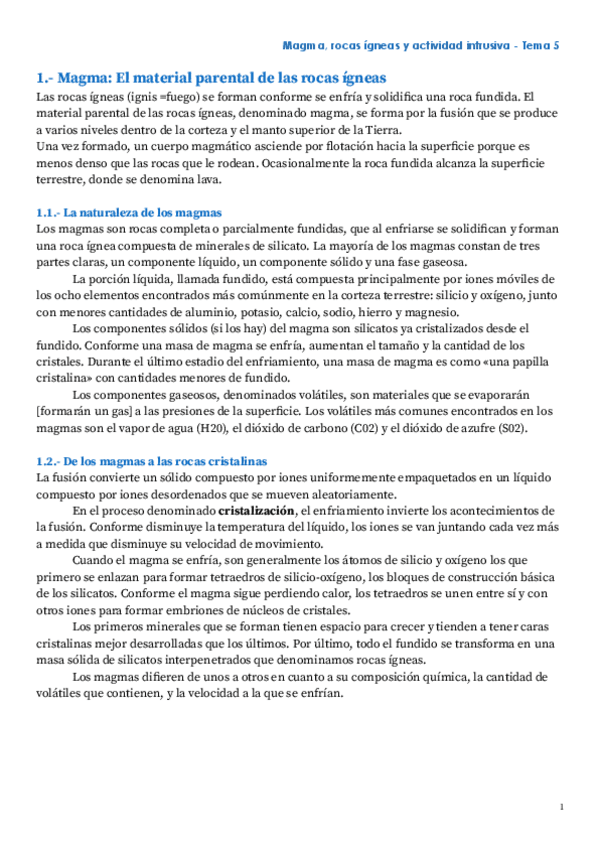 Magma, rocas ígneas y actividad intrusiva - Tema 5

1.- Magma: El material parental de las rocas ígneas

Las rocas ígneas (ignis =fuego) se forman conforme se enfría y solidifica una roca fundida. El material parental de las rocas ígneas, denominado magma, se forma por la fusión que se produce a varios niveles dentro de la corteza y el manto superior de la Tierra.
Una vez formado, un cuerpo magmático asciende por flotación hacia la superficie porque es menos denso que las rocas que le rodean. Ocasionalmente la roca fundida alcanza la superficie terrestre, donde se denomina lava.

1.1.- La naturaleza de los magmas

Los magmas son rocas completa o parcialmente fundidas, que al enfriarse se solidifican y forman una roca ígnea compuesta de minerales de silicato. La mayoría de los magmas constan de tres partes claras, un componente líquido, un componente sólido y una fase gaseosa.

La porción líquida, llamada fundido, está compuesta principalmente por iones móviles de los ocho elementos encontrados más comúnmente en la corteza terrestre: silicio y oxígeno, junto con menores cantidades de aluminio, potasio, calcio, sodio, hierro y magnesio.

Los componentes sólidos (si los hay) del magma son silicatos ya cristalizados desde el fundido. Conforme una masa de magma se enfría, aumentan el tamaño y la cantidad de los cristales. Durante el último estadio del enfriamiento, una masa de magma es como «una papilla cristalina» con cantidades menores de fundido.

Los componentes gaseosos, denominados volátiles, son materiales que se evaporarán [formarán un gas] a las presiones de la superficie. Los volátiles más comunes encontrados en los magmas son el vapor de agua (H20), el dióxido de carbono (C02) y el dióxido de azufre (S02).

1.2.- De los magmas a las rocas cristalinas

La fusión convierte un sólido compuesto por iones uniformemente empaquetados en un líquido compuesto por iones desordenados que se mueven aleatoriamente.

En el proceso denominado cristalización, el enfriamiento invierte los acontecimientos de la fusión. Conforme disminuye la temperatura del líquido, los iones se van juntando cada vez más a medida que disminuye su velocidad de movimiento.

Cuando el magma se enfría, son generalmente los átomos de silicio y oxígeno los que primero se enlazan para formar tetraedros de silicio-oxígeno, los bloques de construcción básica de los silicatos. Conforme el magma sigue perdiendo calor, los tetraedros se unen entre sí y con otros iones para formar embriones de núcleos de cristales.

Los primeros minerales que se forman tienen espacio para crecer y tienden a tener caras cristalinas mejor desarrolladas que los últimos. Por último, todo el fundido se transforma en una masa sólida de silicatos interpenetrados que denominamos rocas ígneas.

Los magmas difieren de unos a otros en cuanto a su composición química, la cantidad de volátiles que contienen, y la velocidad a la que se enfrían.

1